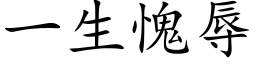 一生愧辱